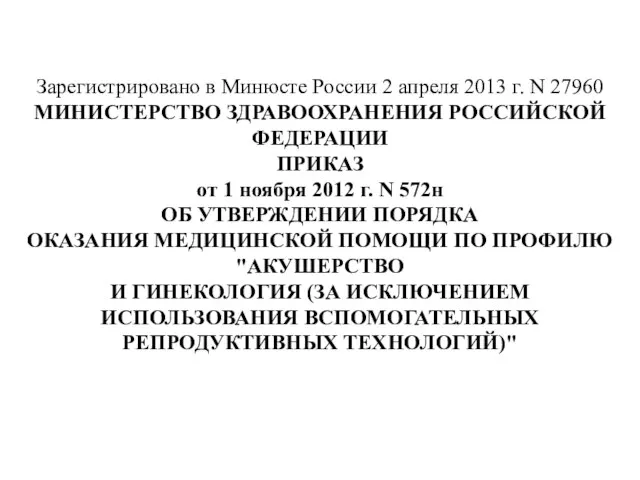 Зарегистрировано в Минюсте России 2 апреля 2013 г. N 27960
МИНИСТЕРСТВО ЗДРАВООХРАНЕНИЯ РОССИЙСКОЙ ФЕДЕРАЦИИ
ПРИКАЗ
от 1 ноября 2012 г. N 572н
ОБ УТВЕРЖДЕНИИ ПОРЯДКА
ОКАЗАНИЯ МЕДИЦИНСКОЙ ПОМОЩИ ПО ПРОФИЛЮ "АКУШЕРСТВО
И ГИНЕКОЛОГИЯ (ЗА ИСКЛЮЧЕНИЕМ ИСПОЛЬЗОВАНИЯ ВСПОМОГАТЕЛЬНЫХ РЕПРОДУКТИВНЫХ ТЕХНОЛОГИЙ)"